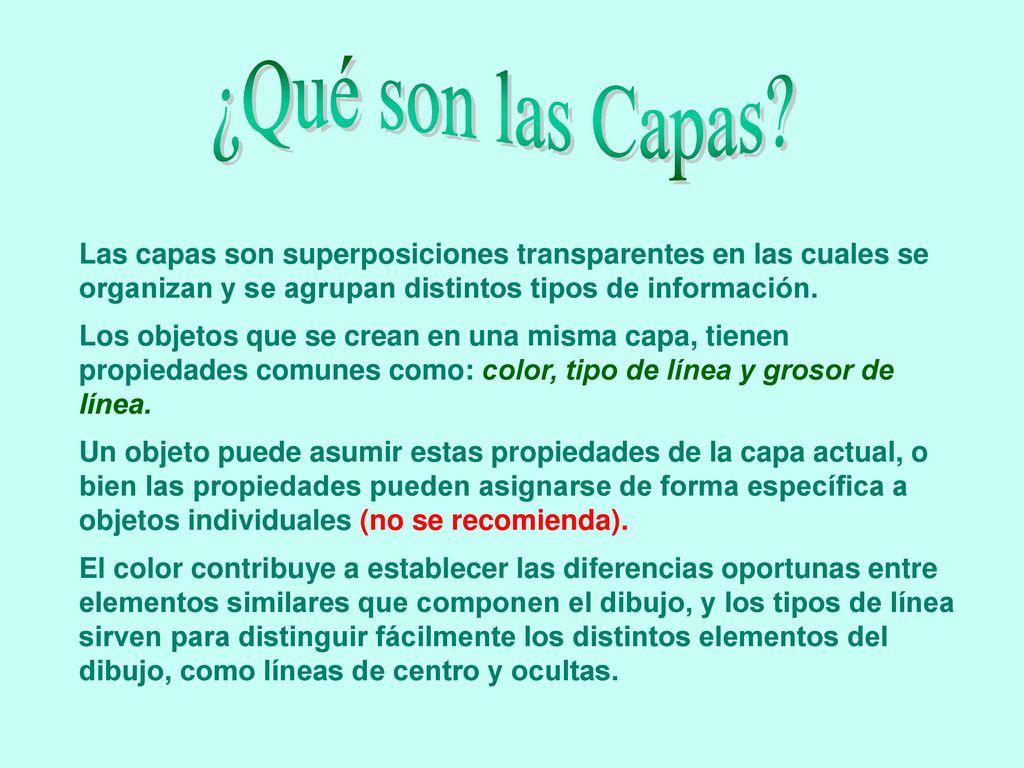 ¿Qué son las Capas?

Las capas son superposiciones transparentes en las cuales se organizan y se agrupan distintos tipos de información.

Los objetos que se crean en una misma capa, tienen propiedades comunes como: color, tipo de línea y grosor de línea.

Un objeto puede asumir estas propiedades de la capa actual, o bien las propiedades pueden asignarse de forma específica a objetos individuales (no se recomienda).

El color contribuye a establecer las diferencias oportunas entre elementos similares que componen el dibujo, y los tipos de línea sirven para distinguir fácilmente los distintos elementos del dibujo, como líneas de centro y ocultas.